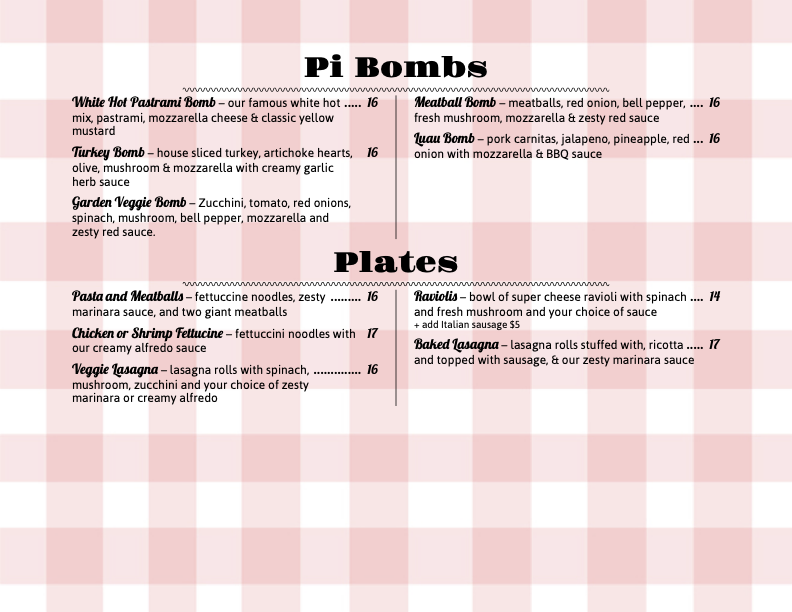 Pi Bombs

White Hot Pastrami Bomb – our famous white hot ..... 16 mix, pastrami, mozzarella cheese & classic yellow mustard

Turkey Bomb – house sliced turkey, artichoke hearts, 16 olive, mushroom & mozzarella with creamy garlic herb sauce

Garden Veggie Bomb – Zucchini, tomato, red onions, spinach, mushroom, bell pepper, mozzarella and zesty red sauce.

Meatball Bomb – meatballs, red onion, bell pepper, .... 16 fresh mushroom, mozzarella & zesty red sauce

Luau Bomb – pork carnitas, jalapeno, pineapple, red ... 16 onion with mozzarella & BBQ sauce

Plates

Pasta and Meatballs – fettuccine noodles, zesty ......... 16 marinara sauce, and two giant meatballs

Chicken or Shrimp Fettucine – fettuccini noodles with 17 our creamy alfredo sauce

Veggie Lasagna – lasagna rolls with spinach, .............. 16 mushroom, zucchini and your choice of zesty marinara or creamy alfredo

Raviolis – bowl of super cheese ravioli with spinach .... 14 and fresh mushroom and your choice of sauce
+ add Italian sausage $5

Baked Lasagna – lasagna rolls stuffed with, ricotta ..... 17 and topped with sausage, & our zesty marinara sauce